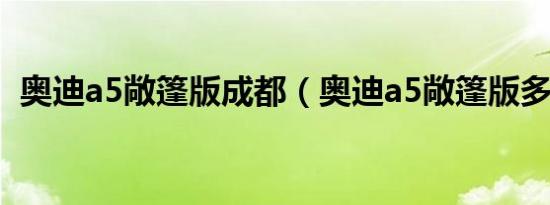 奥迪a5敞篷版成都（奥迪a5敞篷版多